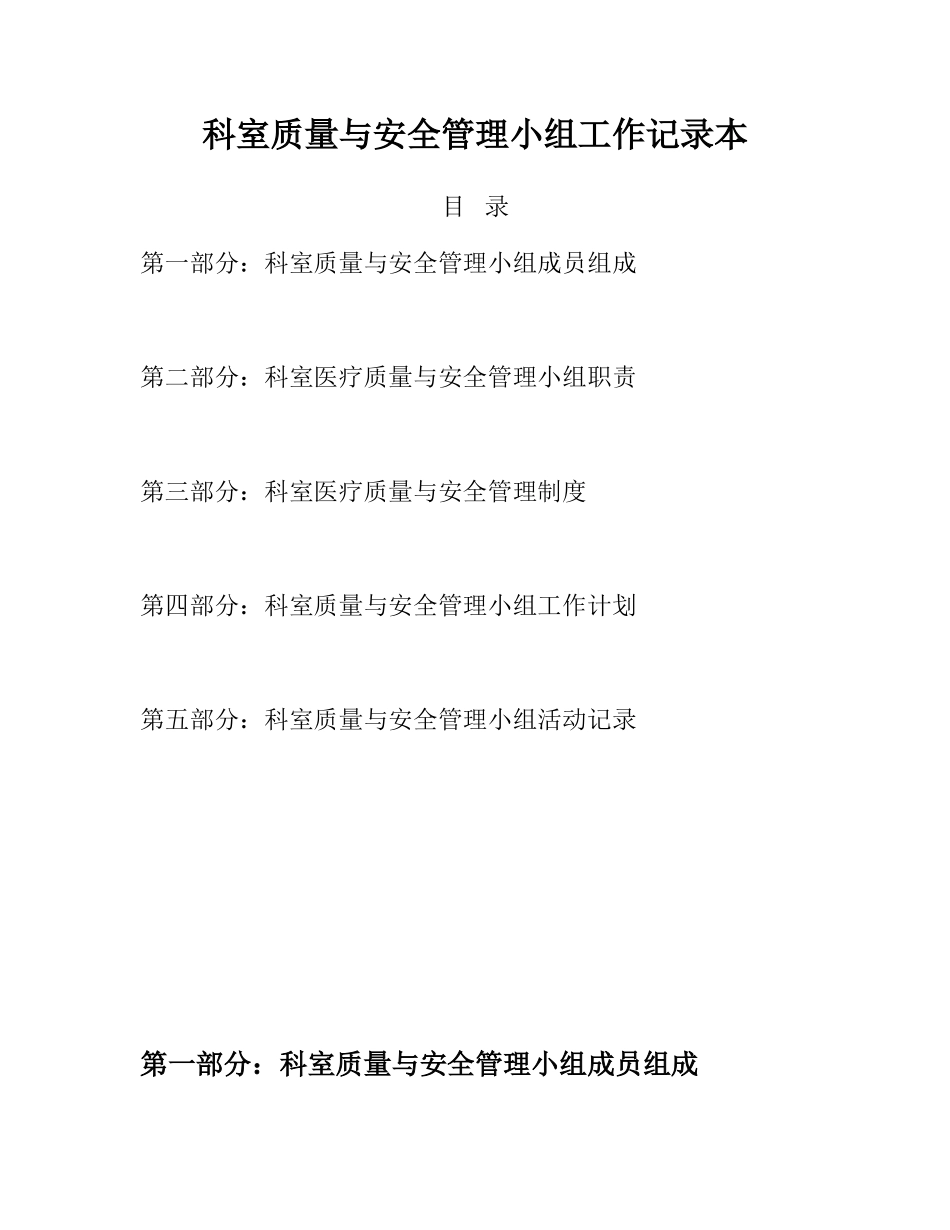 科室质量与安全管理小组工作记录本

目 录

第一部分：科室质量与安全管理小组成员组成

第二部分：科室医疗质量与安全管理小组职责

第三部分：科室医疗质量与安全管理制度

第四部分：科室质量与安全管理小组工作计划

第五部分：科室质量与安全管理小组活动记录

第一部分：科室质量与安全管理小组成员组成